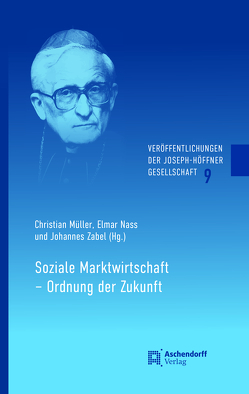 VERÖFFENTLICHUNGEN DER JOSEPH-HÖFFNER GESELLSCHAFT 9

Christian Müller, Elmar Nass und Johannes Zabel (Hg.)

Soziale Marktwirtschaft – Ordnung der Zukunft

Aschendorff Verlag